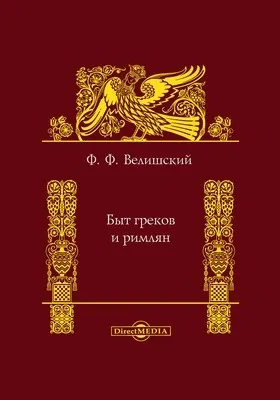 Ф. Ф. Велишский

Быт греков и римлян

DirectMEDIA